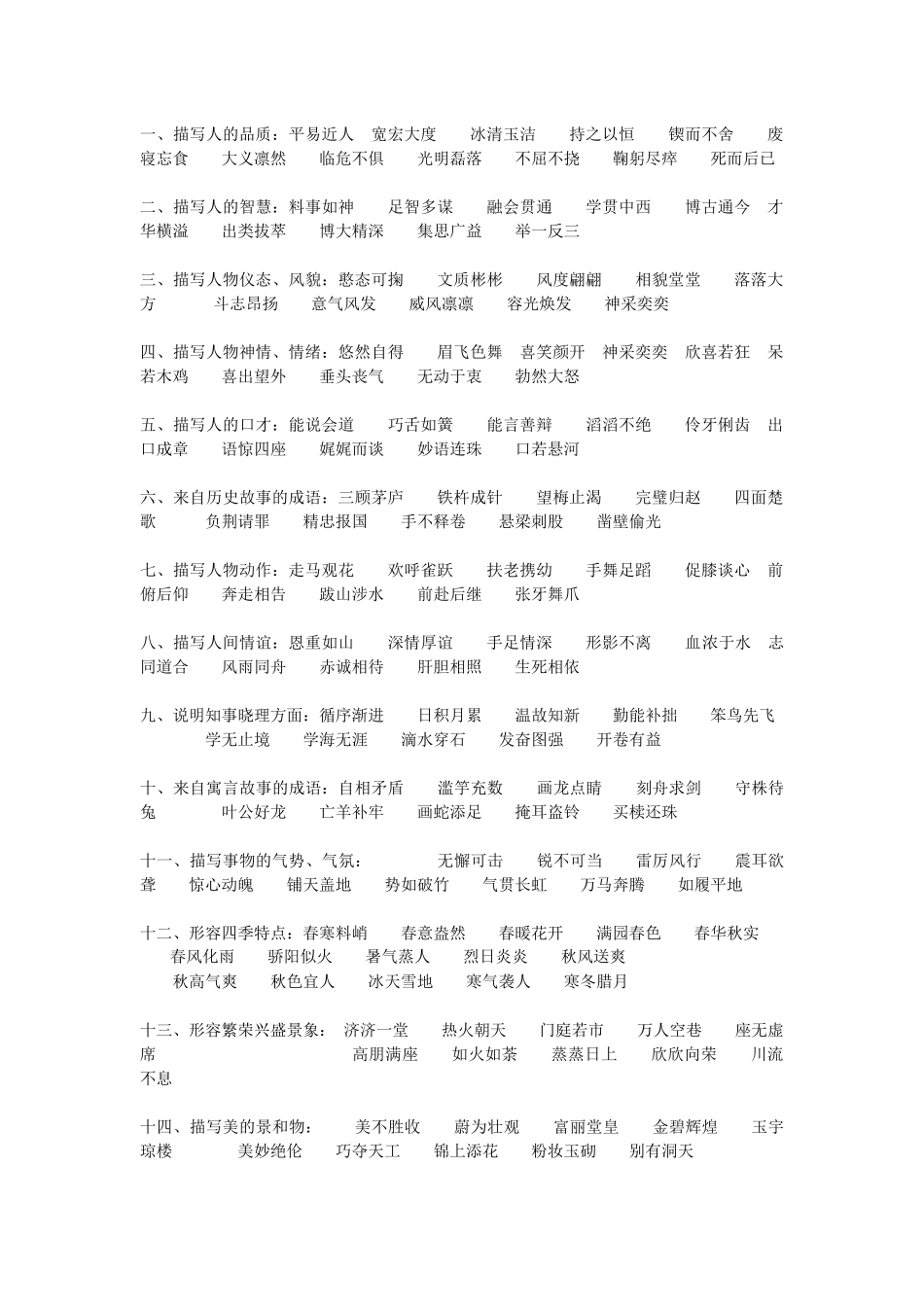 一、描写人的品质：平易近人 宽宏大度 冰清玉洁 持之以恒 锲而不舍 废寝忘食 大义凛然 临危不俱 光明磊落 不屈不挠 鞠躬尽瘁 死而后已

二、描写人的智慧：料事如神 足智多谋 融会贯通 学贯中西 博古通今 才华横溢 出类拔萃 博大精深 集思广益 举一反三

三、描写人物仪态、风貌：憨态可掬 文质彬彬 风度翩翩 相貌堂堂 落落大方 斗志昂扬 意气风发 威风凛凛 容光焕发 神采奕奕

四、描写人物神情、情绪：悠然自得 眉飞色舞 喜笑颜开 神采奕奕 欣喜若狂 呆若木鸡 喜出望外 垂头丧气 无动于衷 勃然大怒

五、描写人的口才：能说会道 巧舌如簧 能言善辩 滔滔不绝 伶牙俐齿 出口成章 语惊四座 娓娓而谈 妙语连珠 口若悬河

六、来自历史故事的成语：三顾茅庐 铁杵成针 望梅止渴 完璧归赵 四面楚歌 负荆请罪 精忠报国 手不释卷 悬梁刺股 凿壁偷光

七、描写人物动作：走马观花 欢呼雀跃 扶老携幼 手舞足蹈 促膝谈心 前俯后仰 奔走相告 跋山涉水 前赴后继 张牙舞爪

八、描写人间情谊：恩重如山 深情厚谊 手足情深 形影不离 血浓于水 志同道合 风雨同舟 赤诚相待 肝胆相照 生死相依

九、说明知事晓理方面：循序渐进 日积月累 温故知新 勤能补拙 笨鸟先飞 学无止境 学海无涯 滴水穿石 发奋图强 开卷有益

十、来自寓言故事的成语：自相矛盾 滥竽充数 画龙点睛 刻舟求剑 守株待兔 叶公好龙 亡羊补牢 画蛇添足 掩耳盗铃 买椟还珠

十一、描写事物的气势、气氛： 无懈可击 锐不可当 雷厉风行 震耳欲聋 惊心动魄 铺天盖地 势如破竹 气贯长虹 万马奔腾 如履平地

十二、形容四季特点：春寒料峭 春意盎然 春暖花开 满园春色 春华秋实 春风化雨 骄阳似火 暑气蒸人 烈日炎炎 秋风送爽 秋高气爽 秋色宜人 冰天雪地 寒气袭人 寒冬腊月

十三、形容繁荣兴盛景象： 济济一堂 热火朝天 门庭若市 万人空巷 座无虚席 高朋满座 如火如荼 蒸蒸日上 欣欣向荣 川流不息

十四、描写美的景和物： 美不胜收 蔚为壮观 富丽堂皇 金碧辉煌 玉宇琼楼 美妙绝伦 巧夺天工 锦上添花 粉妆玉砌 别有洞天